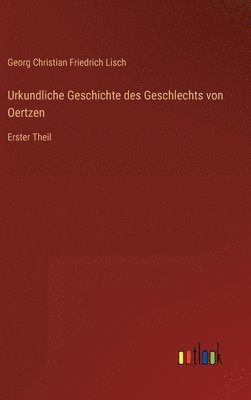 Georg Christian Friedrich Lisch

Urkundliche Geschichte des Geschlechts von Oertzen

Erster Theil

outlook